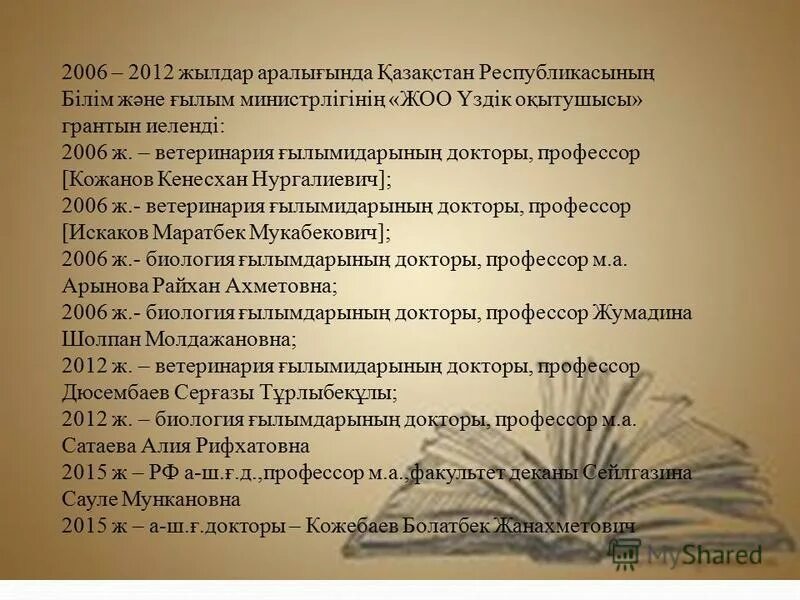 2006 – 2012 жылдар аралығында Қазақстан Республикасының Білім және ғылым министрлігінің «ЖОО Үздік оқытушысы» грантын иеленді:
2006 ж. – ветеринария ғылымидарының докторы, профессор [Кожанов Кенесхан Нургалиевич];
2006 ж.- ветеринария ғылымидарының докторы, профессор [Искаков Маратбек Мукабекович];
2006 ж.- биология ғылымдарының докторы, профессор м.а. Арынова Райхан Ахметовна;
2006 ж.- биология ғылымдарының докторы, профессор Жумадина Шолпан Молдажановна;
2012 ж. – ветеринария ғылымидарының докторы, профессор Дюсембаев Серғазы Тұрлыбекұлы;
2012 ж. – биология ғылымдарының докторы, профессор м.а. Сатаева Алия Рифхатовна
2015 ж – РФ а-ш.ғ.д.,профессор м.а.,факультет деканы Сейлгазина Сауле Мункановна
2015 ж – а-ш.ғ.докторы – Кожебаев Болатбек Жанахметович

MyShared